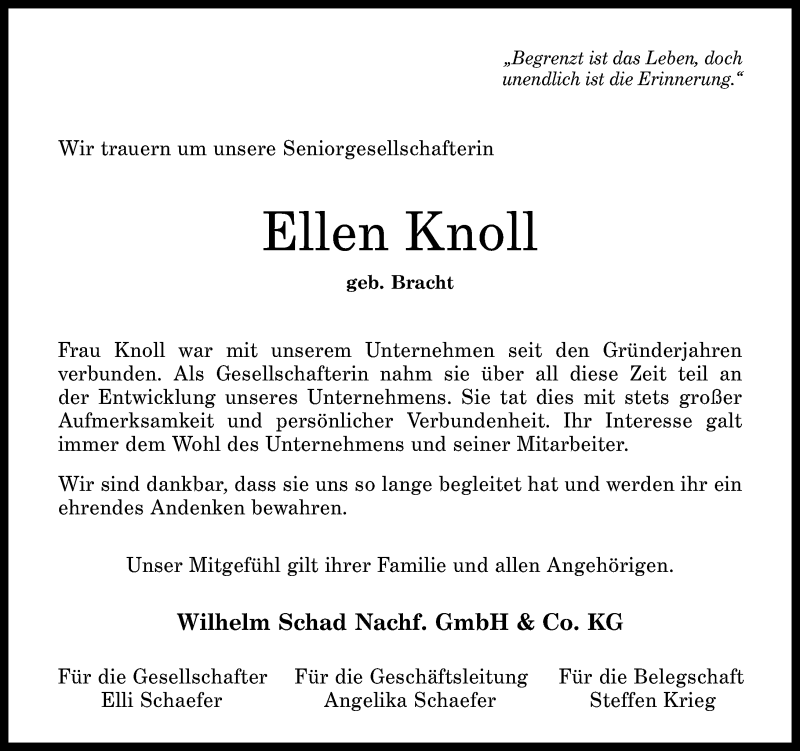 „Begrenzt ist das Leben, doch unendlich ist die Erinnerung.“

Wir trauern um unsere Seniorgesellschafterin

Ellen Knoll

geb. Bracht

Frau Knoll war mit unserem Unternehmen seit den Gründerjahren verbunden. Als Gesellschafterin nahm sie über all diese Zeit teil an der Entwicklung unseres Unternehmens. Sie tat dies mit stets großer Aufmerksamkeit und persönlicher Verbundenheit. Ihr Interesse galt immer dem Wohl des Unternehmens und seiner Mitarbeiter.

Wir sind dankbar, dass sie uns so lange begleitet hat und werden ihr ein ehrendes Andenken bewahren.

Unser Mitgefühl gilt ihrer Familie und allen Angehörigen.

Wilhelm Schad Nachf. GmbH & Co. KG

Für die Gesellschafter
Elli Schaefer

Für die Geschäftsleitung
Angelika Schaefer

Für die Belegschaft
Steffen Krieg